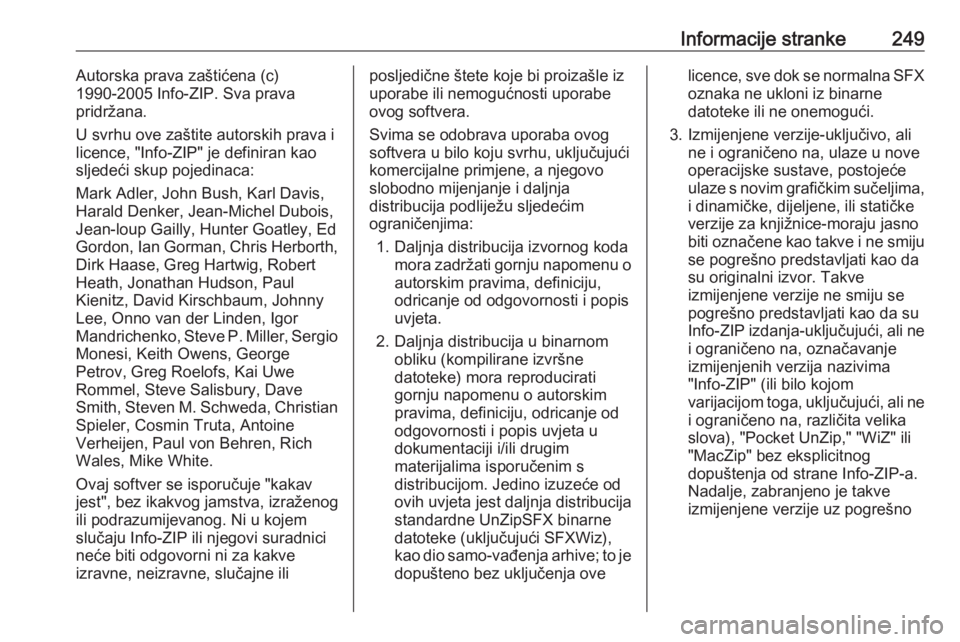 Informacije stranke 249

Autorska prava zaštićena (c) 1990-2005 Info-ZIP. Sva prava pridržana.

U svrhu ove zaštite autorskih prava i licence, "Info-ZIP" je definiran kao sljedeći skup pojedinaca:

Mark Adler, John Bush, Karl Davis, Harald Denker, Jean-Michel Dubois, Jean-loup Gailly, Hunter Goatley, Ed Gordon, Ian Gorman, Chris Herborth, Dirk Haase, Greg Hartwig, Robert Heath, Jonathan Hudson, Paul Kienitz, David Kirschbaum, Johnny Lee, Onno van der Linden, Igor Mandrichenko, Steve P. Miller, Sergio Monesi, Keith Owens, George Petrov, Greg Roelofs, Kai Uwe Rommel, Steve Salisbury, Dave Smith, Steven M. Schweda, Christian Spieler, Cosmin Truta, Antoine Verheijen, Paul von Behren, Rich Wales, Mike White.

Ovaj softver se isporučuje "kakav jest", bez ikakvog jamstva, izraženog ili podrazumijevanog. Ni u kojem slučaju Info-ZIP ili njegovi suradnici neće biti odgovorni ni za kakve izravne, neizravne, slučajne ili posljedične štete koje bi proizašle iz uporabe ili nemogućnosti uporabe ovog softvera.

Svima se odobrava uporaba ovog softvera u bilo koju svrhu, uključujući komercijalne primjene, a njegovo slobodno mijenjanje i daljnja distribucija podliježu sljedećim ograničenjima:

1. Daljnja distribucija izvornog koda mora zadržati gornju napomenu o autorskim pravima, definiciju, odricanje od odgovornosti i popis uvjeta.

2. Daljnja distribucija u binarnom obliku (kompilirane izvršne datoteke) mora reproducirati gornju napomenu o autorskim pravima, definiciju, odricanje od odgovornosti i popis uvjeta u dokumentaciji i/ili drugim materijalima isporučenim s distribucijom. Jedino izuzeće od ovih uvjeta jest daljnja distribucija standardne UnZipSFX binarne datoteke (uključujući SFXWiz), kao dio samo-vađenja arhive; to je dopušteno bez uključenja ove licence, sve dok se normalna SFX oznaka ne ukloni iz binarne datoteke ili ne onemogući.

3. Izmijenjene verzije-uključivo, ali ne i ograničeno na, ulaze u nove operacijske sustave, postojeće ulaze s novim grafičkim sučeljima, i dinamičke, dijeljene, ili statičke verzije za knjižnice-moraju jasno biti označene kao takve i ne smiju se pogrešno predstavljati kao da su originalni izvor. Takve izmijenjene verzije ne smiju se pogrešno predstavljati kao da su Info-ZIP izdanja-uključujući, ali ne i ograničeno na, označavanje izmijenjenih verzija nazivima "Info-ZIP" (ili bilo kojom varijacijom toga, uključujući, ali ne i ograničeno na, različita velika slova), "Pocket UnZip," "WiZ" ili "MacZip" bez eksplicitnog dopuštenja od strane Info-ZIP-a. Nadalje, zabranjeno je takve izmijenjene verzije uz pogrešno

carmanualsonline.info